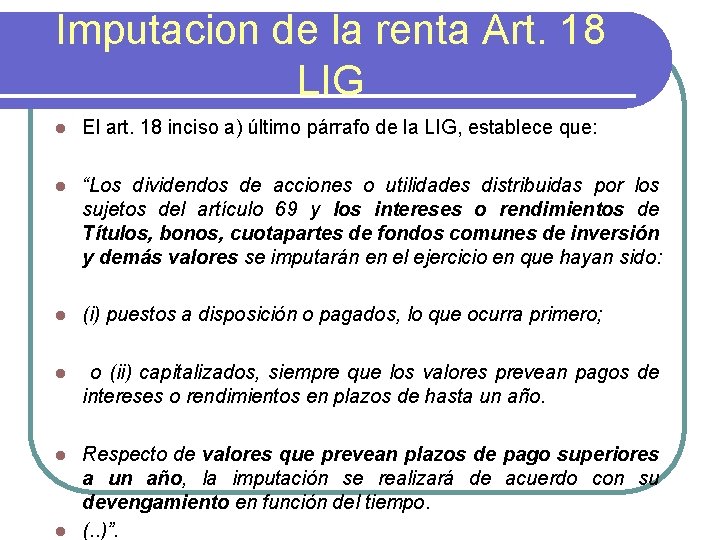 Imputacion de la renta Art. 18 LIG

El art. 18 inciso a) último párrafo de la LIG, establece que:

“Los dividendos de acciones o utilidades distribuidas por los sujetos del artículo 69 y los intereses o rendimientos de Títulos, bonos, cuotapartes de fondos comunes de inversión y demás valores se imputarán en el ejercicio en que hayan sido:

(i) puestos a disposición o pagados, lo que ocurra primero;

o (ii) capitalizados, siempre que los valores prevean pagos de intereses o rendimientos en plazos de hasta un año.

Respecto de valores que prevean plazos de pago superiores a un año, la imputación se realizará de acuerdo con su devengamiento en función del tiempo.

(..)”.